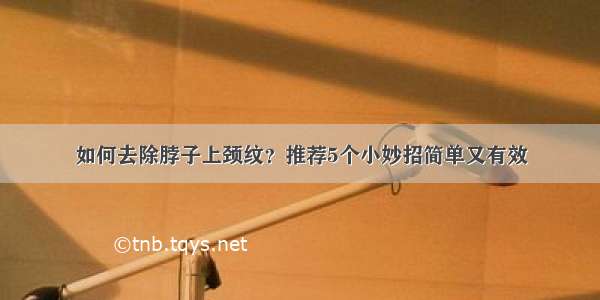 如何去除脖子上颈纹？推荐5个小妙招简单又有效

©tnb.tqys.net